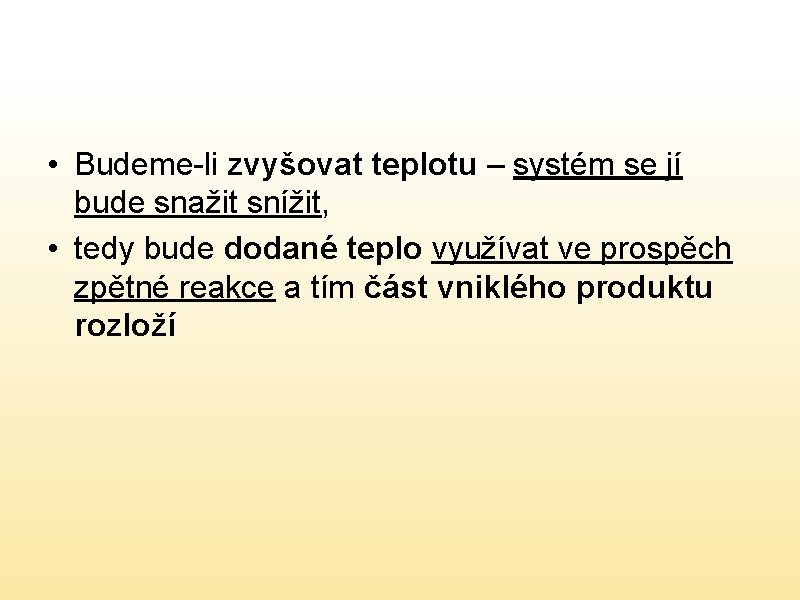 • Budeme-li zvyšovat teplotu – systém se jí bude snažit snížit,

• tedy bude dodané teplo využívat ve prospěch zpětné reakce a tím část vniklého produktu rozloží